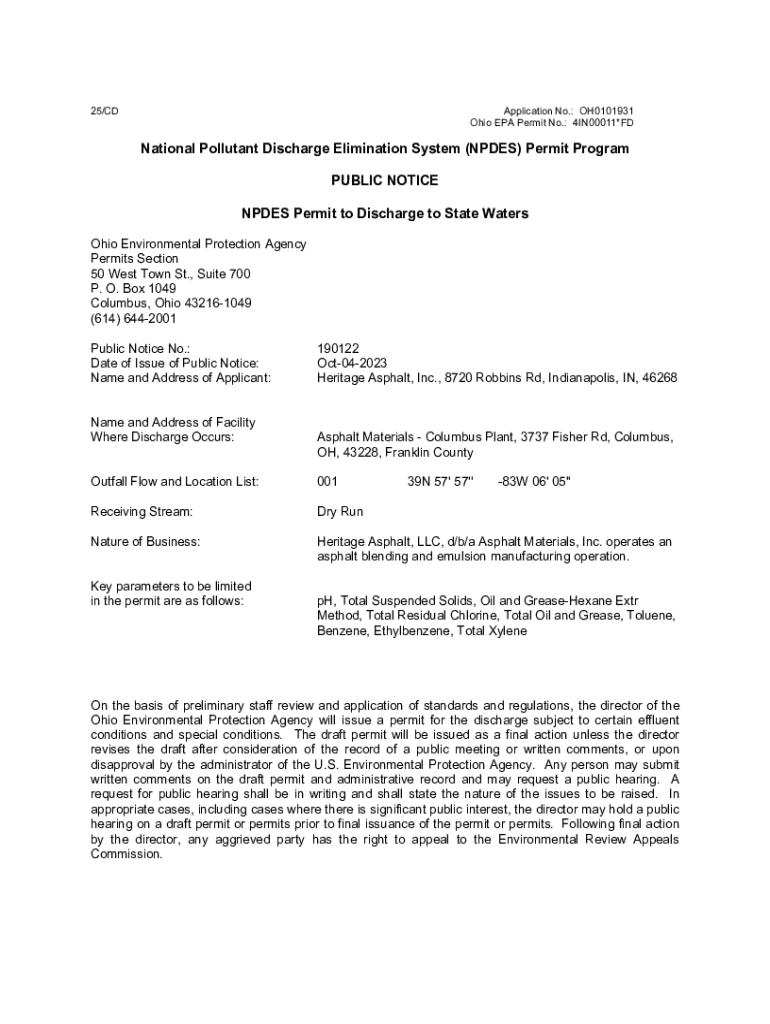 25/CD

Application No.: OH0101931
Ohio EPA Permit No.: 4IN00011*FD

National Pollutant Discharge Elimination System (NPDES) Permit Program

PUBLIC NOTICE

NPDES Permit to Discharge to State Waters

Ohio Environmental Protection Agency
Permits Section
50 West Town St., Suite 700
P. O. Box 1049
Columbus, Ohio 43216-1049
(614) 644-2001

Public Notice No.: 190122
Date of Issue of Public Notice: Oct-04-2023
Name and Address of Applicant: Heritage Asphalt, Inc., 8720 Robbins Rd, Indianapolis, IN, 46268

Name and Address of Facility Where Discharge Occurs: Asphalt Materials - Columbus Plant, 3737 Fisher Rd, Columbus, OH, 43228, Franklin County

Outfall Flow and Location List: 001 39N 57' 57" -83W 06' 05"

Receiving Stream: Dry Run

Nature of Business: Heritage Asphalt, LLC, d/b/a Asphalt Materials, Inc. operates an asphalt blending and emulsion manufacturing operation.

Key parameters to be limited in the permit are as follows: pH, Total Suspended Solids, Oil and Grease-Hexane Extr Method, Total Residual Chlorine, Total Oil and Grease, Toluene, Benzene, Ethylbenzene, Total Xylene

On the basis of preliminary staff review and application of standards and regulations, the director of the Ohio Environmental Protection Agency will issue a permit for the discharge subject to certain effluent conditions and special conditions. The draft permit will be issued as a final action unless the director revises the draft after consideration of the record of a public meeting or written comments, or upon disapproval by the administrator of the U.S. Environmental Protection Agency. Any person may submit written comments on the draft permit and administrative record and may request a public hearing. A request for public hearing shall be in writing and shall state the nature of the issues to be raised. In appropriate cases, including cases where there is significant public interest, the director may hold a public hearing on a draft permit or permits prior to final issuance of the permit or permits. Following final action by the director, any aggrieved party has the right to appeal to the Environmental Review Appeals Commission.